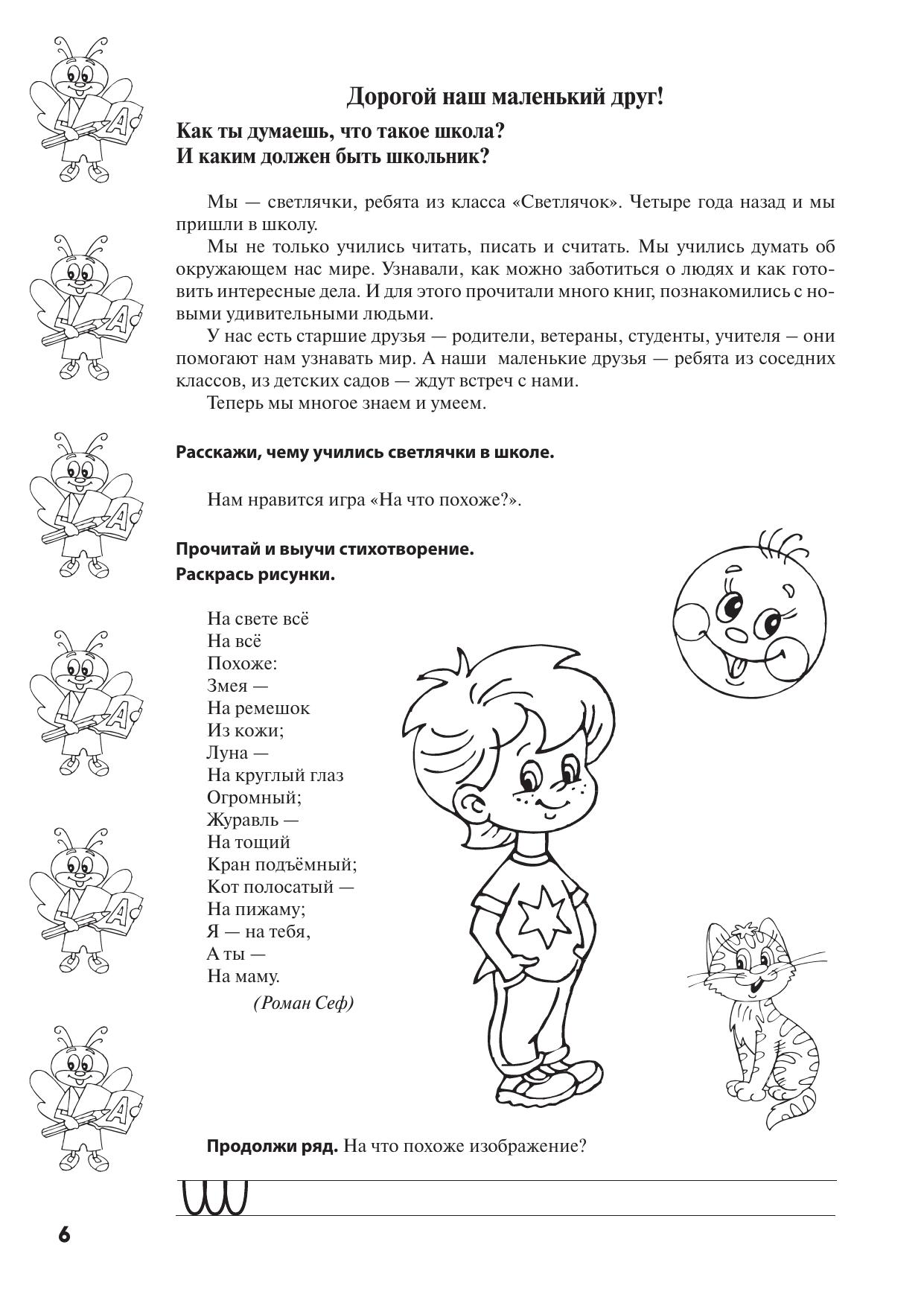 Дорогой наш маленький друг!

Как ты думаешь, что такое школа?
И каким должен быть школьник?

Мы — светлячки, ребята из класса «Светлячок». Четыре года назад и мы пришли в школу.

Мы не только учились читать, писать и считать. Мы учились думать об окружающем нас мире. Узнавали, как можно заботиться о людях и как готовить интересные дела. И для этого прочитали много книг, познакомились с новыми удивительными людьми.

У нас есть старшие друзья — родители, ветераны, студенты, учителя – они помогают нам узнавать мир. А наши маленькие друзья — ребята из соседних классов, из детских садов — ждут встреч с нами.

Теперь мы многое знаем и умеем.

Расскажи, чему учились светлячки в школе.

Нам нравится игра «На что похоже?».

Прочитай и выучи стихотворение.
Раскрась рисунки.

На свете всё
На всё
Похоже:
Змея —
На ремешок
Из кожи;
Луна —
На круглый глаз
Огромный;
Журавль —
На тощий
Кран подъёмный;
Кот полосатый —
На пижаму;
Я — на тебя,
А ты —
На маму.
(Роман Сеф)

Продолжи ряд. На что похоже изображение?

6